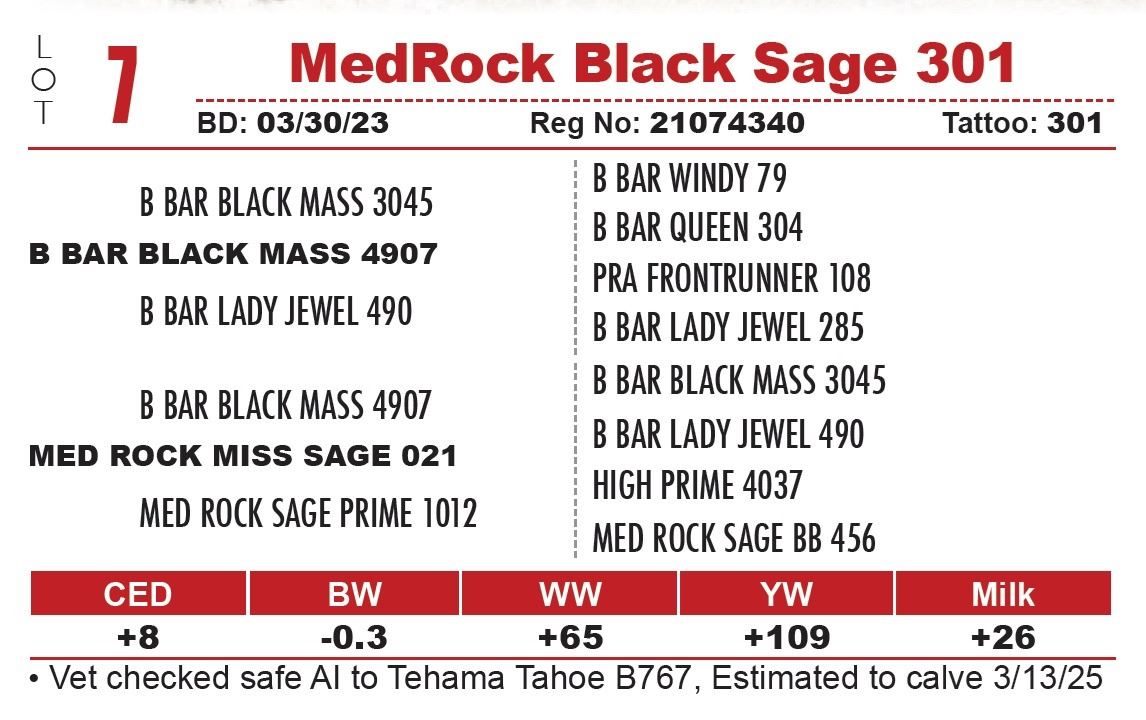 LOT 7

MedRock Black Sage 301

BD: 03/30/23 Reg No: 21074340 Tattoo: 301

B BAR BLACK MASS 3045
B BAR BLACK MASS 4907
B BAR LADY JEWEL 490

B BAR BLACK MASS 4907
MED ROCK MISS SAGE 021
MED ROCK SAGE PRIME 1012

B BAR WINDY 79
B BAR QUEEN 304
PRA FRONTRUNNER 108
B BAR LADY JEWEL 285
B BAR BLACK MASS 3045
B BAR LADY JEWEL 490
HIGH PRIME 4037
MED ROCK SAGE BB 456

| CED | BW | WW | YW | Milk |
|---|---|---|---|---|
| +8 | -0.3 | +65 | +109 | +26 |

• Vet checked safe AI to Tehama Tahoe B767, Estimated to calve 3/13/25